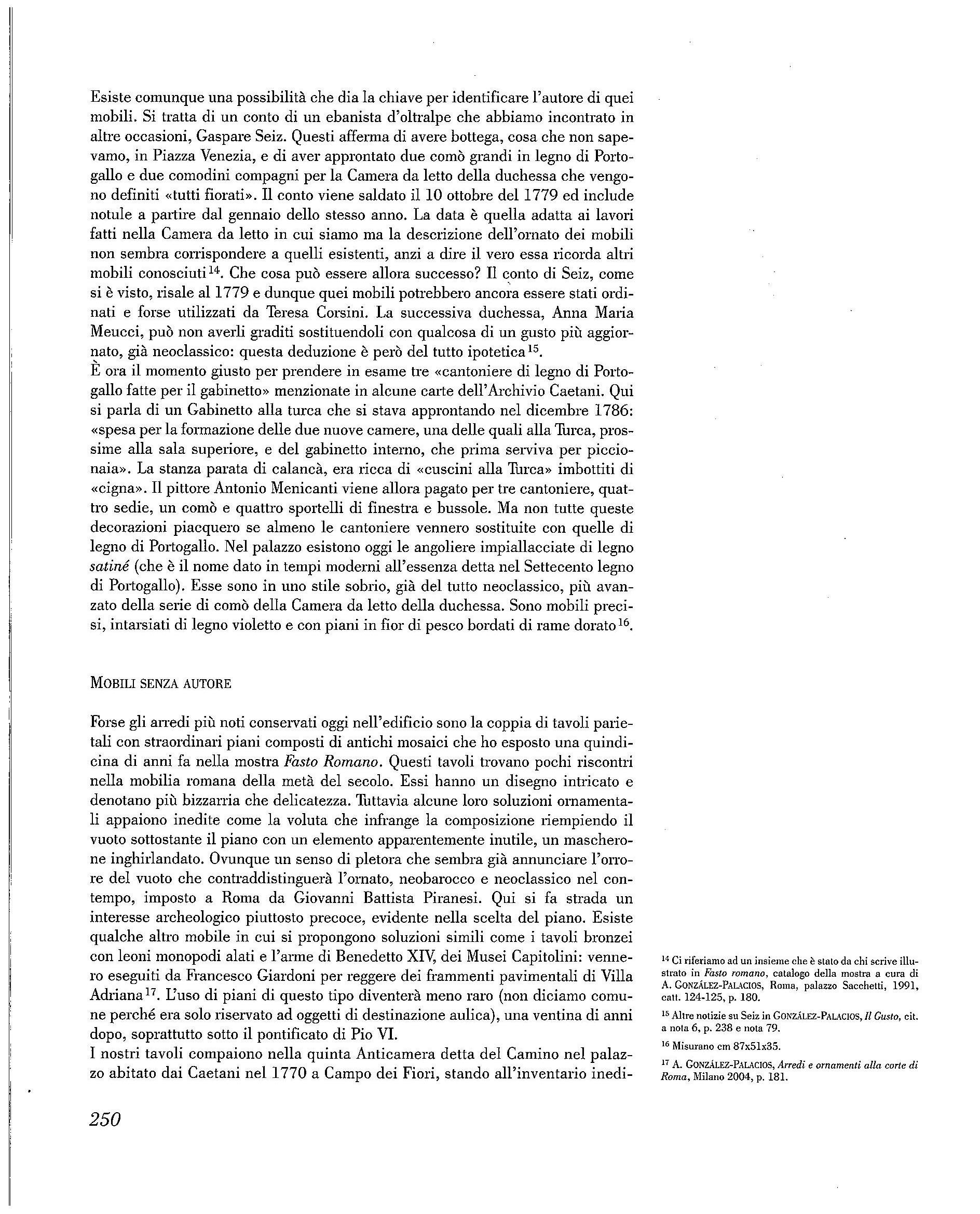 Esiste comunque una possibilità che dia la chiave per identificare l'autore di quei mobili. Si tratta di un conto di un ebanista d'oltralpe che abbiamo incontrato in altre occasioni, Gaspare Seiz. Questi afferma di avere bottega, cosa che non sapevamo, in Piazza Venezia, e di aver approntato due comò grandi in legno di Portogallo e due comodini compagni per la Camera da letto della duchessa che vengono definiti «tutti fiorati». Il conto viene saldato il 10 ottobre del 1779 ed include notule a partire dal gennaio dello stesso anno. La data è quella adatta ai lavori fatti nella Camera da letto in cui siamo ma la descrizione dell'ornato dei mobili non sembra corrispondere a quelli esistenti, anzi a dire il vero essa ricorda altri mobili conosciuti$^{14}$. Che cosa può essere allora successo? Il conto di Seiz, come si è visto, risale al 1779 e dunque quei mobili potrebbero ancora essere stati ordinati e forse utilizzati da Teresa Corsini. La successiva duchessa, Anna Maria Meucci, può non averli graditi sostituendoli con qualcosa di un gusto più aggiornato, già neoclassico: questa deduzione è però del tutto ipotetica$^{15}$.
È ora il momento giusto per prendere in esame tre «cantoniere di legno di Portogallo fatte per il gabinetto» menzionate in alcune carte dell'Archivio Caetani. Qui si parla di un Gabinetto alla turca che si stava approntando nel dicembre 1786: «spesa per la formazione delle due nuove camere, una delle quali alla Turca, prossime alla sala superiore, e del gabinetto interno, che prima serviva per piccionaia». La stanza parata di calancà, era ricca di «cuscini alla Turca» imbottiti di «cigna». Il pittore Antonio Menicanti viene allora pagato per tre cantoniere, quattro sedie, un comò e quattro sportelli di finestra e bussole. Ma non tutte queste decorazioni piacquero se almeno le cantoniere vennero sostituite con quelle di legno di Portogallo. Nel palazzo esistono oggi le angoliere impiallacciate di legno satiné (che è il nome dato in tempi moderni all'essenza detta nel Settecento legno di Portogallo). Esse sono in uno stile sobrio, già del tutto neoclassico, più avanzato della serie di comò della Camera da letto della duchessa. Sono mobili precisi, intarsiati di legno violetto e con piani in fior di pesco bordati di rame dorato$^{16}$.

MOBILI SENZA AUTORE

Forse gli arredi più noti conservati oggi nell'edificio sono la coppia di tavoli parietali con straordinari piani composti di antichi mosaici che ho esposto una quindicina di anni fa nella mostra Fasto Romano. Questi tavoli trovano pochi riscontri nella mobilia romana della metà del secolo. Essi hanno un disegno intricato e denotano più bizzarria che delicatezza. Tuttavia alcune loro soluzioni ornamentali appaiono inedite come la voluta che infrange la composizione riempiendo il vuoto sottostante il piano con un elemento apparentemente inutile, un mascherone inghirlandato. Ovunque un senso di pletora che sembra già annunciare l'orrore del vuoto che contraddistinguerà l'ornato, neobarocco e neoclassico nel contempo, imposto a Roma da Giovanni Battista Piranesi. Qui si fa strada un interesse archeologico piuttosto precoce, evidente nella scelta del piano. Esiste qualche altro mobile in cui si propongono soluzioni simili come i tavoli bronzei con leoni monopodi alati e l'arme di Benedetto XIV, dei Musei Capitolini: vennero eseguiti da Francesco Giardoni per reggere dei frammenti pavimentali di Villa Adriana$^{17}$. L'uso di piani di questo tipo diventerà meno raro (non diciamo comune perché era solo riservato ad oggetti di destinazione aulica), una ventina di anni dopo, soprattutto sotto il pontificato di Pio VI.
I nostri tavoli compaiono nella quinta Anticamera detta del Camino nel palazzo abitato dai Caetani nel 1770 a Campo dei Fiori, stando all'inventario inedi-

$^{14}$ Ci riferiamo ad un insieme che è stato da chi scrive illustrato in Fasto romano, catalogo della mostra a cura di A. GONZÁLEZ-PALACIOS, Roma, palazzo Sacchetti, 1991, catt. 124-125, p. 180.

$^{15}$ Altre notizie su Seiz in GONZÁLEZ-PALACIOS, Il Gusto, cit. a nota 6, p. 238 e nota 79.

$^{16}$ Misurano cm 87x51x35.

$^{17}$ A. GONZÁLEZ-PALACIOS, Arredi e ornamenti alla corte di Roma, Milano 2004, p. 181.

250